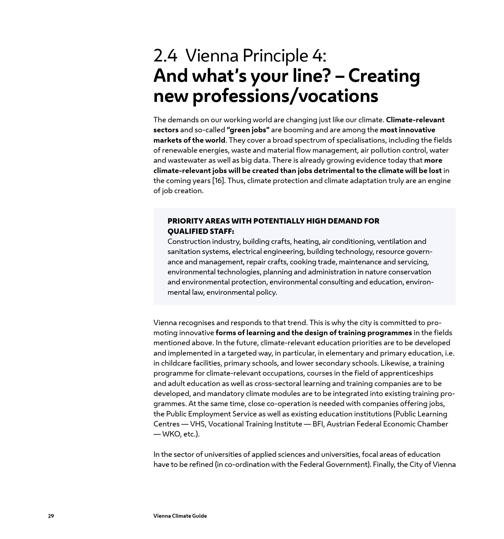 2.4 Vienna Principle 4:
And what's your line? – Creating new professions/vocations

The demands on our working world are changing just like our climate. Climate-relevant sectors and so-called "green jobs" are booming and are among the most innovative markets of the world. They cover a broad spectrum of specialisations, including the fields of renewable energies, waste and material flow management, air pollution control, water and wastewater as well as big data. There is already growing evidence today that more climate-relevant jobs will be created than jobs detrimental to the climate will be lost in the coming years [16]. Thus, climate protection and climate adaptation truly are an engine of job creation.

PRIORITY AREAS WITH POTENTIALLY HIGH DEMAND FOR QUALIFIED STAFF:
Construction industry, building crafts, heating, air conditioning, ventilation and sanitation systems, electrical engineering, building technology, resource governance and management, repair crafts, cooking trade, maintenance and servicing, environmental technologies, planning and administration in nature conservation and environmental protection, environmental consulting and education, environmental law, environmental policy.

Vienna recognises and responds to that trend. This is why the city is committed to promoting innovative forms of learning and the design of training programmes in the fields mentioned above. In the future, climate-relevant education priorities are to be developed and implemented in a targeted way, in particular, in elementary and primary education, i.e. in childcare facilities, primary schools, and lower secondary schools. Likewise, a training programme for climate-relevant occupations, courses in the field of apprenticeships and adult education as well as cross-sectoral learning and training companies are to be developed, and mandatory climate modules are to be integrated into existing training programmes. At the same time, close co-operation is needed with companies offering jobs, the Public Employment Service as well as existing education institutions (Public Learning Centres — VHS, Vocational Training Institute — BFI, Austrian Federal Economic Chamber — WKO, etc.).

In the sector of universities of applied sciences and universities, focal areas of education have to be refined (in co-ordination with the Federal Government). Finally, the City of Vienna

29 Vienna Climate Guide